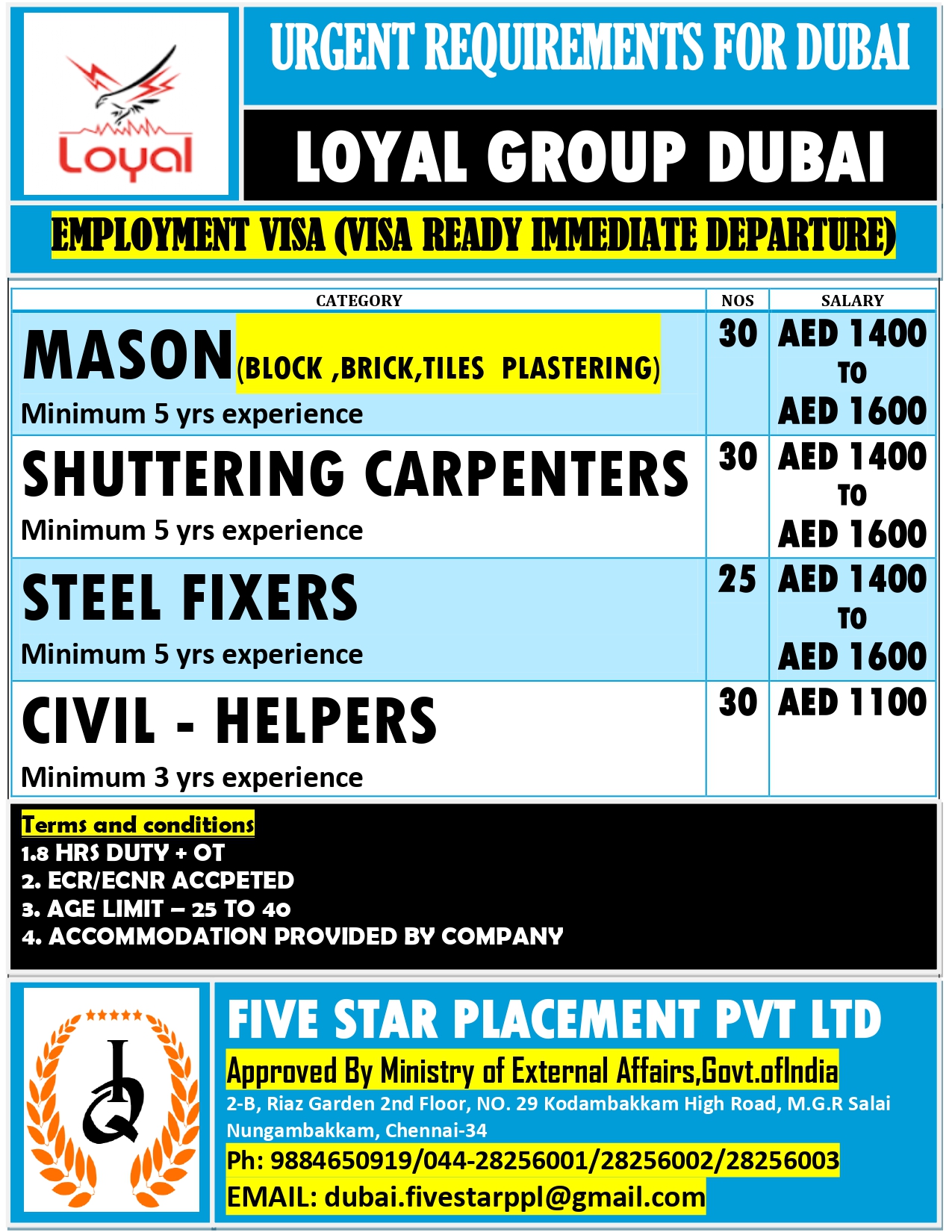 Loyal

URGENT REQUIREMENTS FOR DUBAI

LOYAL GROUP DUBAI

EMPLOYMENT VISA (VISA READY IMMEDIATE DEPARTURE)

| CATEGORY | NOS | SALARY |
|---|---|---|
| MASON (BLOCK ,BRICK,TILES PLASTERING) Minimum 5 yrs experience | 30 | AED 1400 TO AED 1600 |
| SHUTTERING CARPENTERS Minimum 5 yrs experience | 30 | AED 1400 TO AED 1600 |
| STEEL FIXERS Minimum 5 yrs experience | 25 | AED 1400 TO AED 1600 |
| CIVIL - HELPERS Minimum 3 yrs experience | 30 | AED 1100 |

Terms and conditions
1.8 HRS DUTY + OT
2. ECR/ECNR ACCPETED
3. AGE LIMIT – 25 TO 40
4. ACCOMMODATION PROVIDED BY COMPANY

FIVE STAR PLACEMENT PVT LTD
Approved By Ministry of External Affairs,Govt.ofIndia
2-B, Riaz Garden 2nd Floor, NO. 29 Kodambakkam High Road, M.G.R Salai Nungambakkam, Chennai-34
Ph: 9884650919/044-28256001/28256002/28256003
EMAIL: dubai.fivestarppl@gmail.com